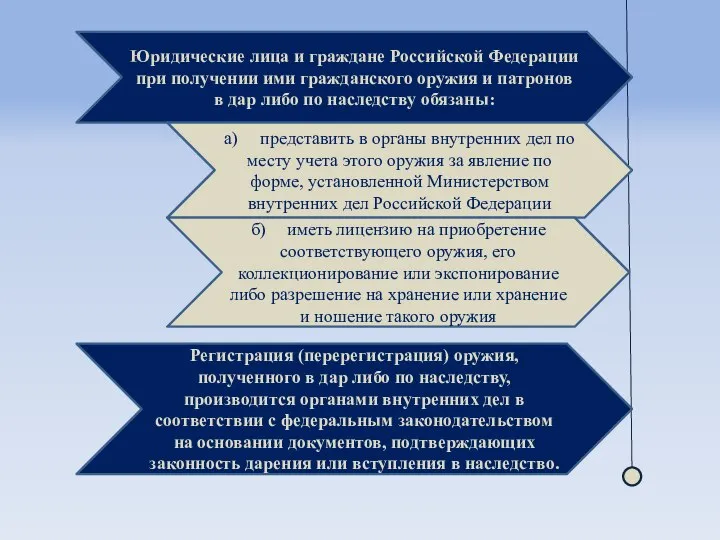 Юридические лица и граждане Российской Федерации при получении ими гражданского оружия и патронов в дар либо по наследству обязаны:

а) представить в органы внутренних дел по месту учета этого оружия за явление по форме, установленной Министерством внутренних дел Российской Федерации

б) иметь лицензию на приобретение соответствующего оружия, его коллекционирование или экспонирование либо разрешение на хранение или хранение и ношение такого оружия

Регистрация (перерегистрация) оружия, полученного в дар либо по наследству, производится органами внутренних дел в соответствии с федеральным законодательством на основании документов, подтверждающих законность дарения или вступления в наследство.